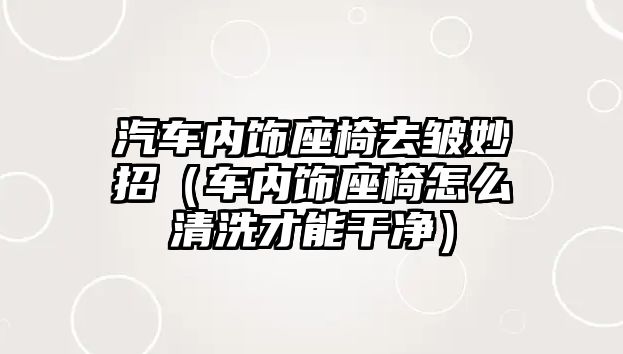 汽车内饰座椅去皱妙招（车内饰座椅怎么清洗才能干净）